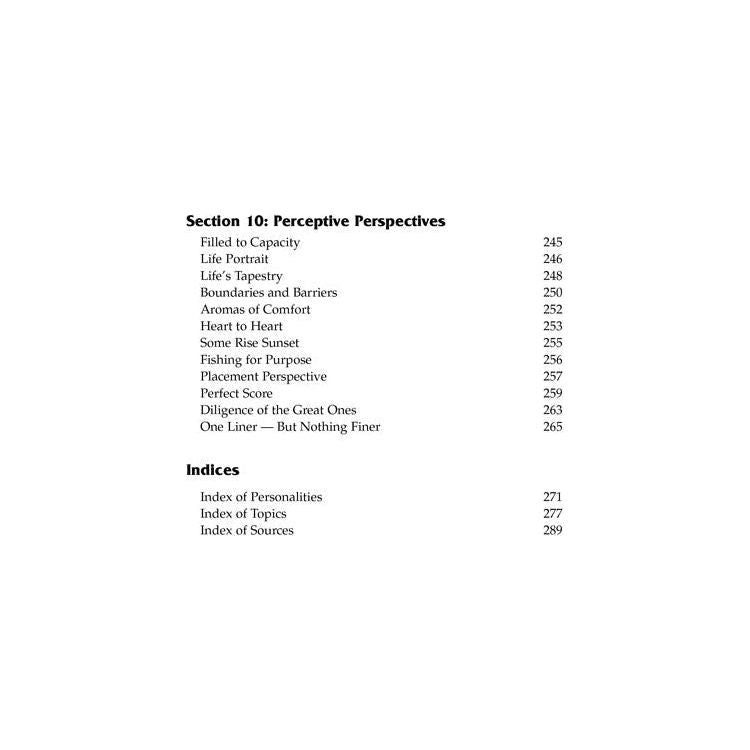 Section 10: Perceptive Perspectives
Filled to Capacity 245
Life Portrait 246
Life's Tapestry 248
Boundaries and Barriers 250
Aromas of Comfort 252
Heart to Heart 253
Some Rise Sunset 255
Fishing for Purpose 256
Placement Perspective 257
Perfect Score 259
Diligence of the Great Ones 263
One Liner — But Nothing Finer 265

Indices
Index of Personalities 271
Index of Topics 277
Index of Sources 289